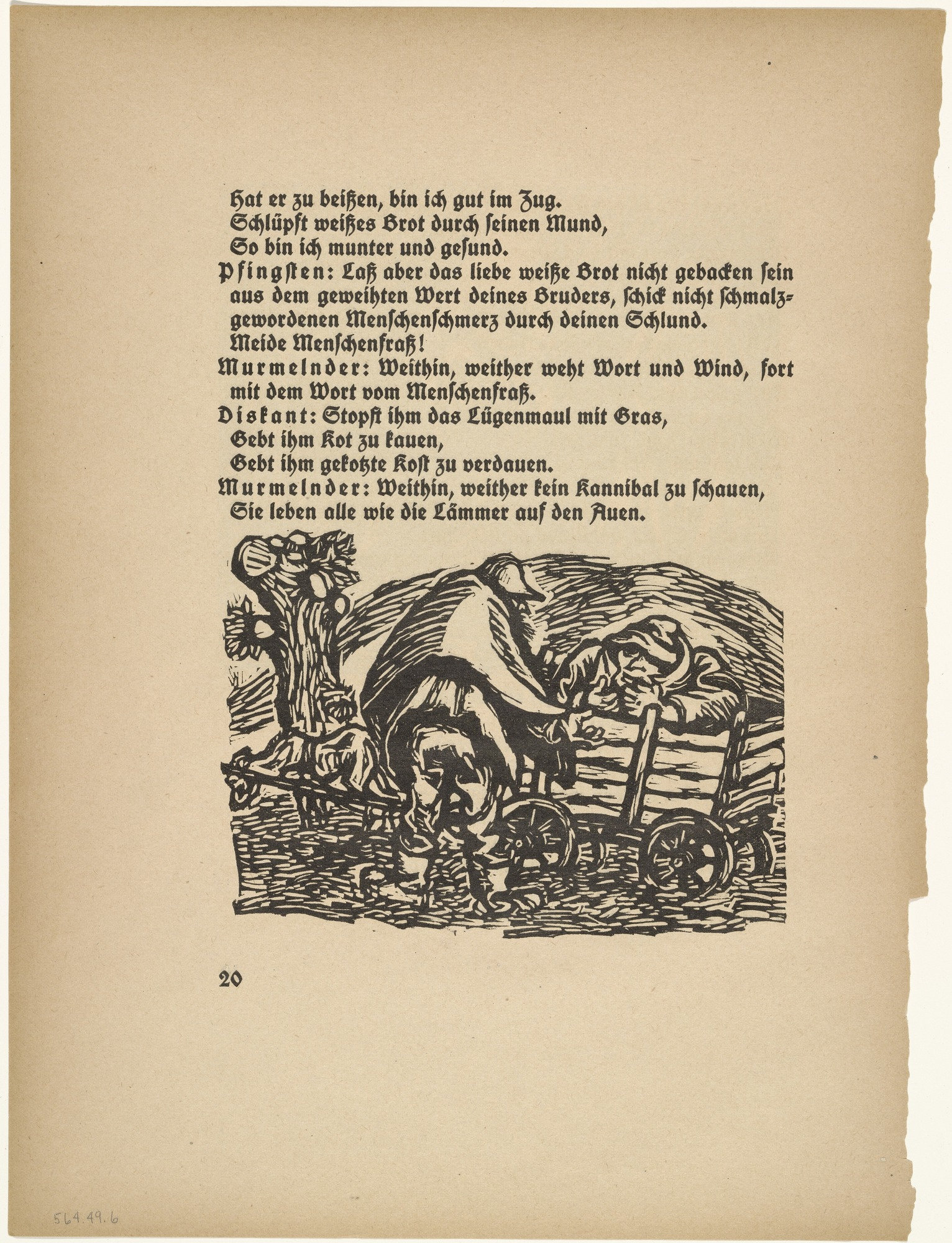 Hat er zu beißen, bin ich gut im Zug.
Schlüpft weißes Brot durch seinen Mund,
So bin ich munter und gesund.

Pfingsten: Laß aber das liebe weiße Brot nicht gebacken sein aus dem geweihten Wert deines Bruders, schick nicht schmalzgewordenen Menschenschmerz durch deinen Schlund.
Meide Menschenfraß!

Murmelnder: Weithin, weither weht Wort und Wind, fort mit dem Wort vom Menschenfraß.

Diskant: Stopft ihm das Lügenmaul mit Gras,
Gebt ihm Kot zu kauen,
Gebt ihm gekotzte Kost zu verdauen.

Murmelnder: Weithin, weither kein Kannibal zu schauen,
Sie leben alle wie die Lämmer auf den Auen.

20

564.49.6